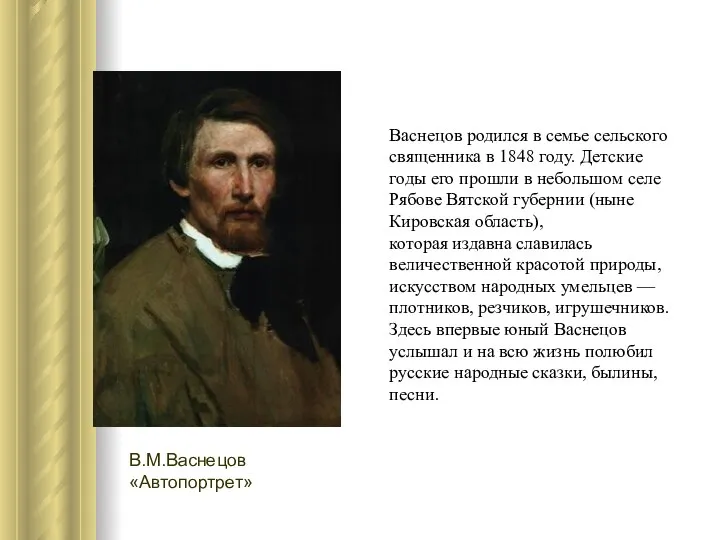 Васнецов родился в семье сельского священника в 1848 году. Детские годы его прошли в небольшом селе Рябове Вятской губернии (ныне Кировская область),
которая издавна славилась величественной красотой природы, искусством народных умельцев — плотников, резчиков, игрушечников. Здесь впервые юный Васнецов услышал и на всю жизнь полюбил русские народные сказки, былины, песни.

В.М.Васнецов
«Автопортрет»